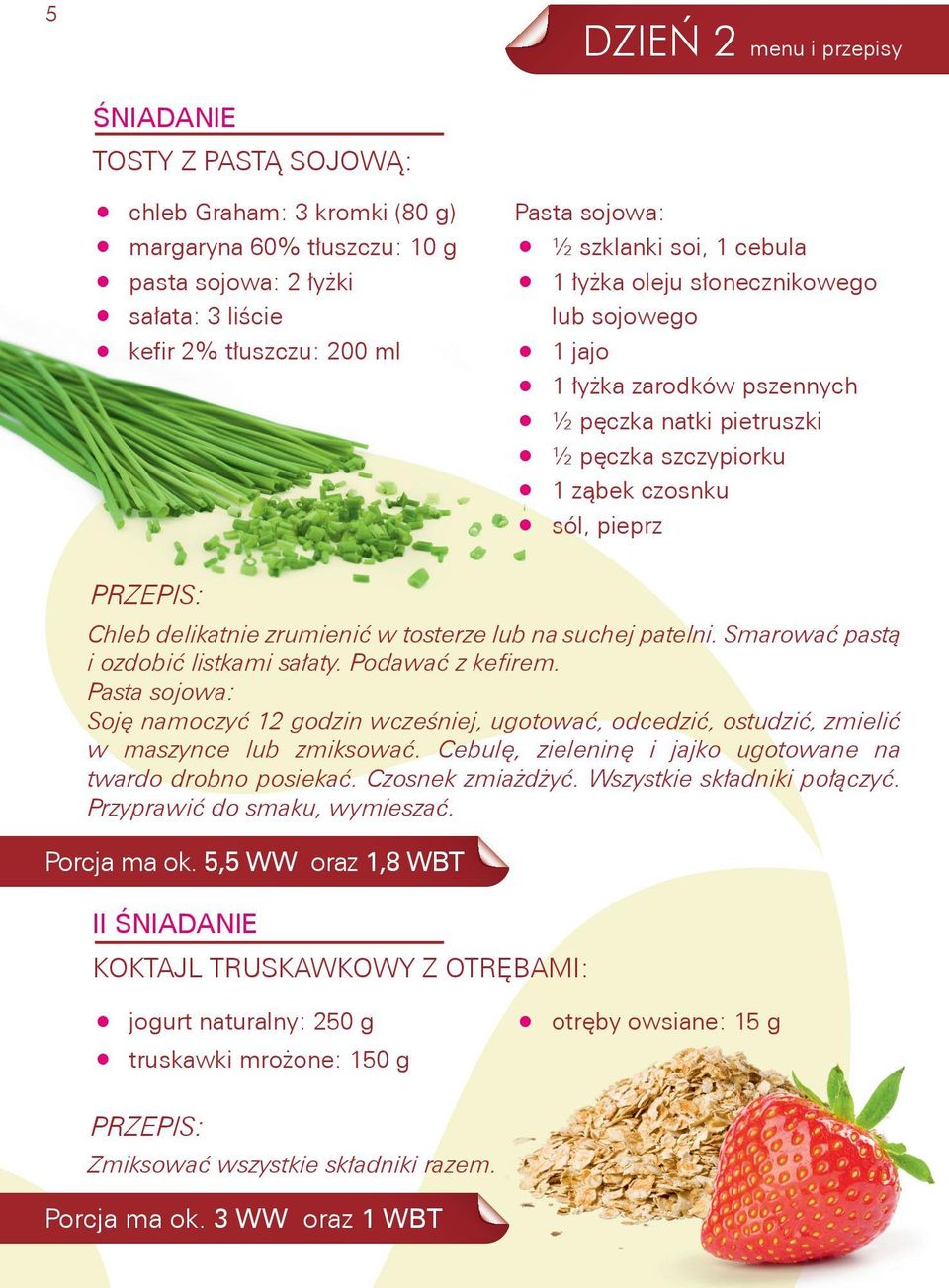 5

DZIEŃ 2 menu i przepisy

ŚNIADANIE
TOSTY Z PASTĄ SOJOWĄ:

- chleb Graham: 3 kromki (80 g)
- margaryna 60% tłuszczu: 10 g
- pasta sojowa: 2 łyżki
- sałata: 3 liście
- kefir 2% tłuszczu: 200 ml

Pasta sojowa:
- ½ szklanki soi, 1 cebula
- 1 łyżka oleju słonecznikowego lub sojowego
- 1 jajo
- 1 łyżka zarodków pszennych
- ½ pęczka natki pietruszki
- ½ pęczka szczypiorku
- 1 ząbek czosnku
- sól, pieprz

PRZEPIS:
Chleb delikatnie zrumienić w tosterze lub na suchej patelni. Smarować pastą i ozdobić listkami sałaty. Podawać z kefirem.
Pasta sojowa:
Soję namoczyć 12 godzin wcześniej, ugotować, odcedzić, ostudzić, zmielić w maszynce lub zmiksować. Cebulę, zieleninę i jajko ugotowane na twardo drobno posiekać. Czosnek zmiażdżyć. Wszystkie składniki połączyć. Przyprawić do smaku, wymieszać.

Porcja ma ok. 5,5 WW oraz 1,8 WBT

II ŚNIADANIE
KOKTAJL TRUSKAWKOWY Z OTRĘBAMI:

- jogurt naturalny: 250 g
- truskawki mrożone: 150 g
- otręby owsiane: 15 g

PRZEPIS:
Zmiksować wszystkie składniki razem.

Porcja ma ok. 3 WW oraz 1 WBT